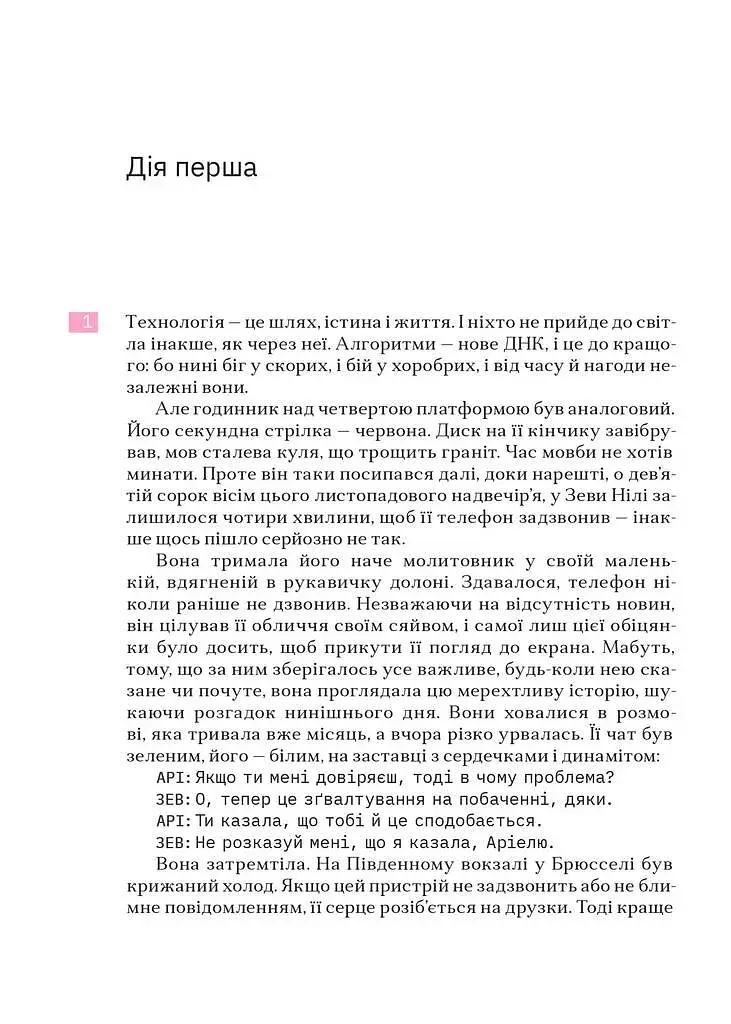 Дія перша

1

Технологія — це шлях, істина і життя. І ніхто не прийде до світла інакше, як через неї. Алгоритми — нове ДНК, і це до кращого: бо нині біг у скорих, і бій у хоробрих, і від часу й нагоди незалежні вони.

Але годинник над четвертою платформою був аналоговий. Його секундна стрілка — червона. Диск на її кінчику завібрував, мов сталева куля, що трощить граніт. Час мовби не хотів минати. Проте він таки посипався далі, доки нарешті, о дев'ятій сорок вісім цього листопадового надвечір'я, у Зеви Нілі залишилося чотири хвилини, щоб її телефон задзвонив — інакше щось пішло серйозно не так.

Вона тримала його наче молитовник у своїй маленькій, вдягненій в рукавичку долоні. Здавалося, телефон ніколи раніше не дзвонив. Незважаючи на відсутність новин, він цілував її обличчя своїм сяйвом, і самої лиш цієї обіцянки було досить, щоб прикути її погляд до екрана. Мабуть, тому, що за ним зберігалось усе важливе, будь-коли нею сказане чи почуте, вона проглядала цю мерехтливу історію, шукаючи розгадок нинішнього дня. Вони ховалися в розмові, яка тривала вже місяць, а вчора різко урвалась. Її чат був зеленим, його — білим, на заставці з сердечками і динамітом:

АРІ: Якщо ти мені довіряєш, тоді в чому проблема?

ЗЕВ: О, тепер це зґвалтування на побаченні, дяки.

АРІ: Ти казала, що тобі й це сподобається.

ЗЕВ: Не розказуй мені, що я казала, Аріелю.

Вона затремтіла. На Південному вокзалі у Брюсселі був крижаний холод. Якщо цей пристрій не задзвонить або не блимне повідомленням, її серце розіб'ється на друзки. Тоді краще